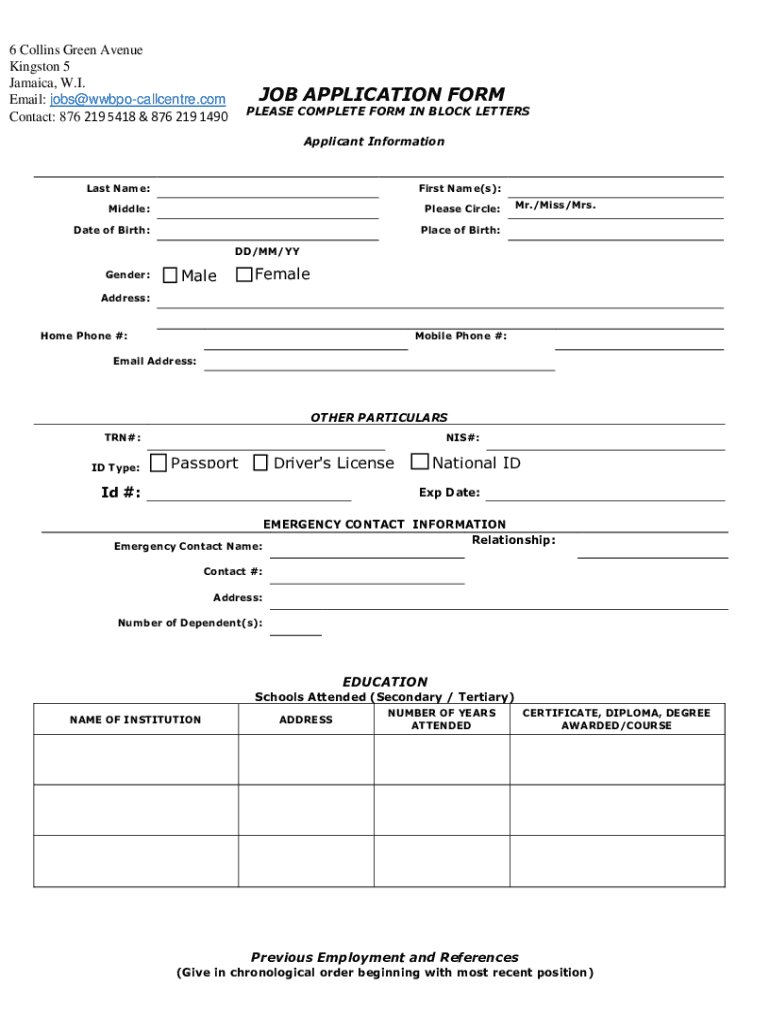 6 Collins Green Avenue
Kingston 5
Jamaica, W.I.
Email: jobs@wwbpo-callcentre.com
Contact: 876 219 5418 & 876 219 1490

JOB APPLICATION FORM
PLEASE COMPLETE FORM IN BLOCK LETTERS

Applicant Information

Last Name:
First Name(s):
Middle:
Please Circle: Mr./Miss/Mrs.
Date of Birth:
Place of Birth:
DD/MM/YY
Gender: Male Female
Address:
Home Phone #:
Mobile Phone #:
Email Address:

OTHER PARTICULARS
TRN#:
NIS#:
ID Type: Passport Driver's License National ID
Id #:
Exp Date:

EMERGENCY CONTACT INFORMATION
Emergency Contact Name:
Relationship:
Contact #:
Address:
Number of Dependent(s):

EDUCATION
Schools Attended (Secondary / Tertiary)

| NAME OF INSTITUTION | ADDRESS | NUMBER OF YEARS ATTENDED | CERTIFICATE, DIPLOMA, DEGREE AWARDED/COURSE |
|---|---|---|---|
| | | | |
| | | | |
| | | | |

Previous Employment and References
(Give in chronological order beginning with most recent position)